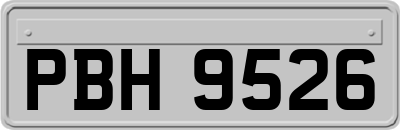 PBH 9526